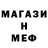 МАГАЗИ
Н
МЕФ